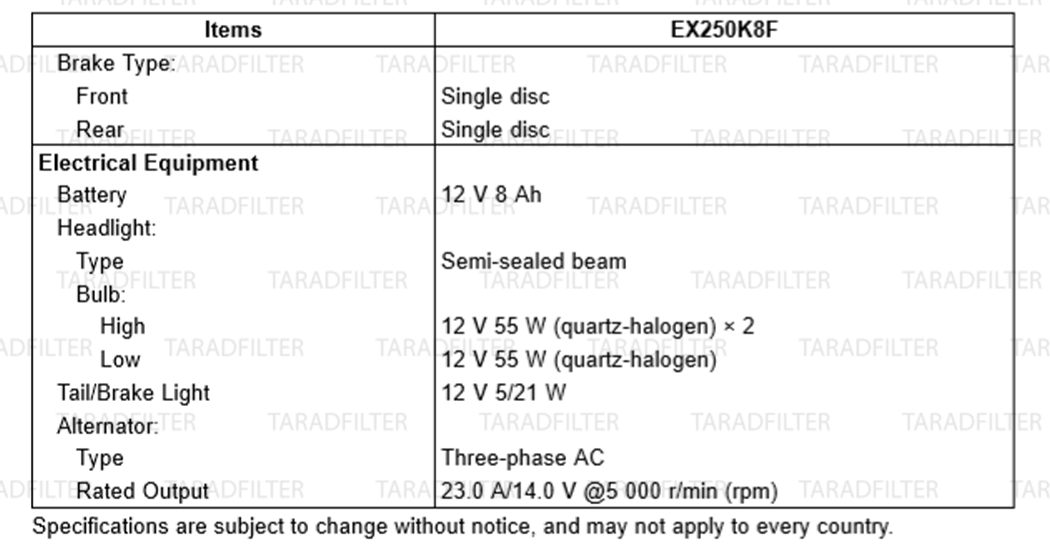 | Items | EX250K8F |
|---|---|
| Brake Type: | |
| Front | Single disc |
| Rear | Single disc |
| Electrical Equipment | |
| Battery | 12 V 8 Ah |
| Headlight: | |
| Type | Semi-sealed beam |
| Bulb: | |
| High | 12 V 55 W (quartz-halogen) × 2 |
| Low | 12 V 55 W (quartz-halogen) |
| Tail/Brake Light | 12 V 5/21 W |
| Alternator: | |
| Type | Three-phase AC |
| Rated Output | 23.0 A/14.0 V @5 000 r/min (rpm) |

Specifications are subject to change without notice, and may not apply to every country.

TARADFILTER